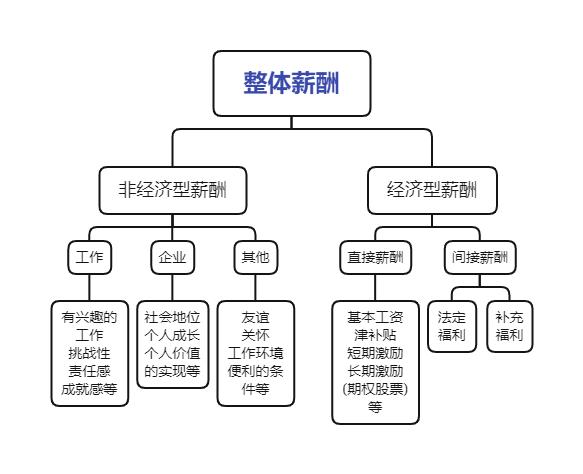 整体薪酬

非经济型薪酬

经济型薪酬

工作

企业

其他

直接薪酬

间接薪酬

有兴趣的工作
挑战性
责任感
成就感等

社会地位
个人成长
个人价值的实现等

友谊
关怀
工作环境
便利的条件等

基本工资
津补贴
短期激励
长期激励
(期权股票)
等

法定福利

补充福利